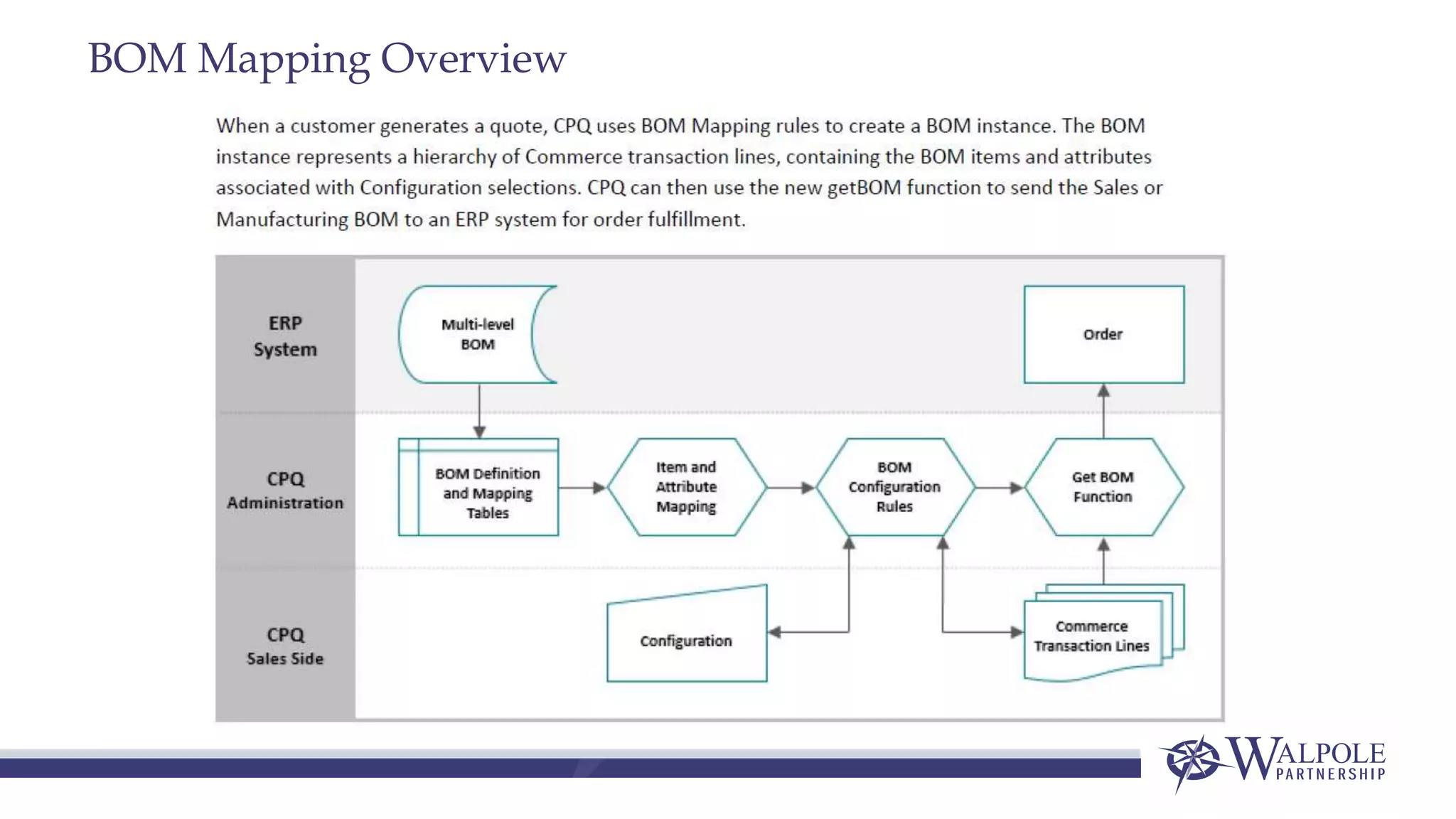 BOM Mapping Overview

When a customer generates a quote, CPQ uses BOM Mapping rules to create a BOM instance. The BOM instance represents a hierarchy of Commerce transaction lines, containing the BOM items and attributes associated with Configuration selections. CPQ can then use the new getBOM function to send the Sales or Manufacturing BOM to an ERP system for order fulfillment.

ERP System

Multi-level BOM

Order

CPQ Administration

BOM Definition and Mapping Tables

Item and Attribute Mapping

BOM Configuration Rules

Get BOM Function

CPQ Sales Side

Configuration

Commerce Transaction Lines

WALPOLE PARTNERSHIP